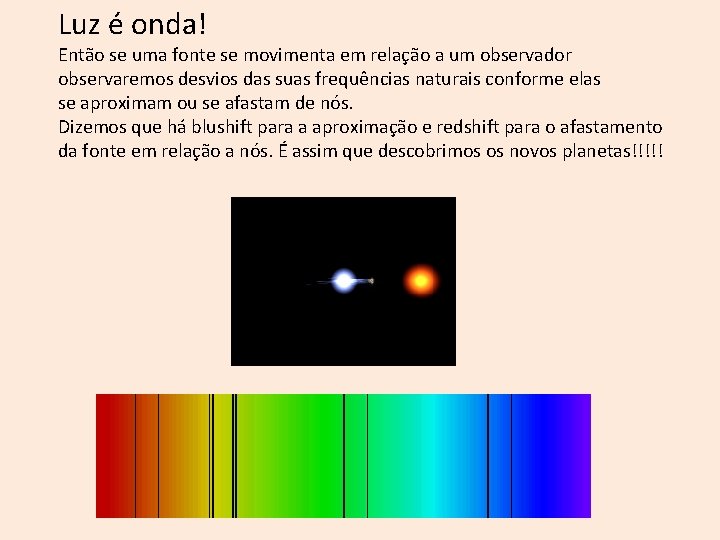 Luz é onda!

Então se uma fonte se movimenta em relação a um observador observaremos desvios das suas frequências naturais conforme elas se aproximam ou se afastam de nós.
Dizemos que há blushift para a aproximação e redshift para o afastamento da fonte em relação a nós. É assim que descobrimos os novos planetas!!!!!